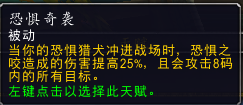 恐惧奇袭
被动
当你的恐惧猎犬冲进战场时，恐惧之咬造成的伤害提高25%，且会攻击8码内的所有目标。
左键点击以选择此天赋。